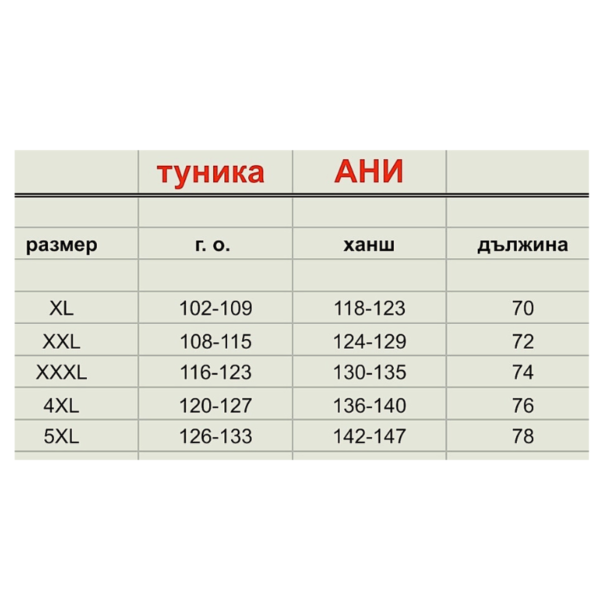 |  | туника | АНИ |  |
|---|---|---|---|
|  |  |  |  |
| размер | г. о. | ханш | дължина |
|  |  |  |  |
| XL | 102-109 | 118-123 | 70 |
| XXL | 108-115 | 124-129 | 72 |
| XXXL | 116-123 | 130-135 | 74 |
| 4XL | 120-127 | 136-140 | 76 |
| 5XL | 126-133 | 142-147 | 78 |